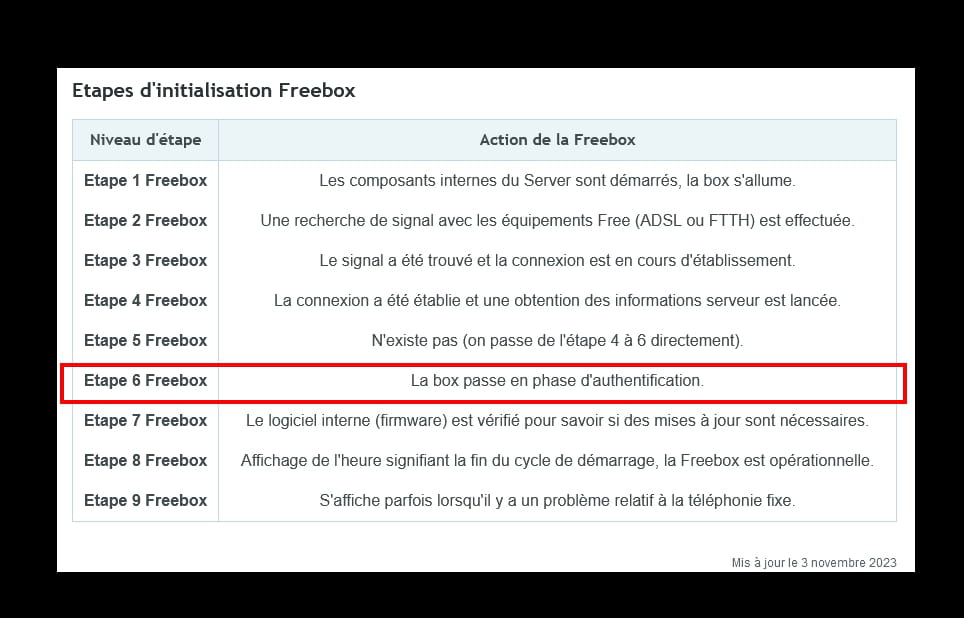 Etapes d'initialisation Freebox

| Niveau d'étape | Action de la Freebox |
|---|---|
| Etape 1 Freebox | Les composants internes du Server sont démarrés, la box s'allume. |
| Etape 2 Freebox | Une recherche de signal avec les équipements Free (ADSL ou FTTH) est effectuée. |
| Etape 3 Freebox | Le signal a été trouvé et la connexion est en cours d'établissement. |
| Etape 4 Freebox | La connexion a été établie et une obtention des informations serveur est lancée. |
| Etape 5 Freebox | N'existe pas (on passe de l'étape 4 à 6 directement). |
| Etape 6 Freebox | La box passe en phase d'authentification. |
| Etape 7 Freebox | Le logiciel interne (firmware) est vérifié pour savoir si des mises à jour sont nécessaires. |
| Etape 8 Freebox | Affichage de l'heure signifiant la fin du cycle de démarrage, la Freebox est opérationnelle. |
| Etape 9 Freebox | S'affiche parfois lorsqu'il y a un problème relatif à la téléphonie fixe. |

Mis à jour le 3 novembre 2023